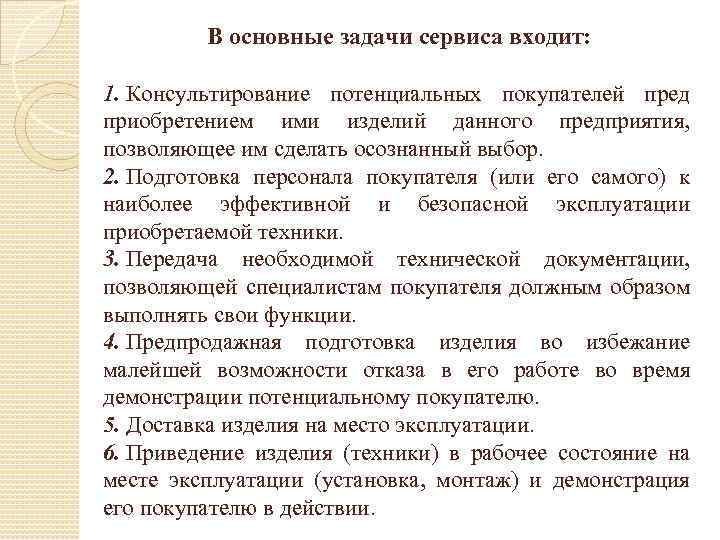 В основные задачи сервиса входит:

1. Консультирование потенциальных покупателей пред приобретением ими изделий данного предприятия, позволяющее им сделать осознанный выбор.
2. Подготовка персонала покупателя (или его самого) к наиболее эффективной и безопасной эксплуатации приобретаемой техники.
3. Передача необходимой технической документации, позволяющей специалистам покупателя должным образом выполнять свои функции.
4. Предпродажная подготовка изделия во избежание малейшей возможности отказа в его работе во время демонстрации потенциальному покупателю.
5. Доставка изделия на место эксплуатации.
6. Приведение изделия (техники) в рабочее состояние на месте эксплуатации (установка, монтаж) и демонстрация его покупателю в действии.